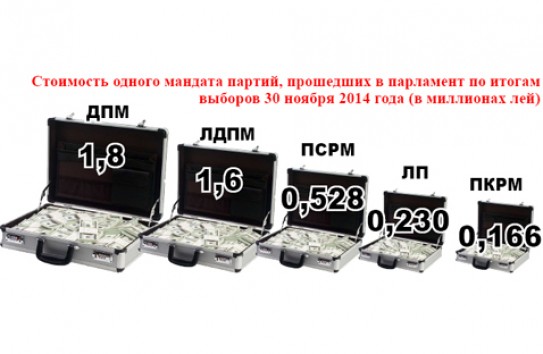 Стоимость одного мандата партий, прошедших в парламент по итогам выборов 30 ноября 2014 года (в миллионах лей)

ДПМ
1,8

ЛДПМ
1,6

ПСРМ
0,528

ЛП
0,230

ПКРМ
0,166